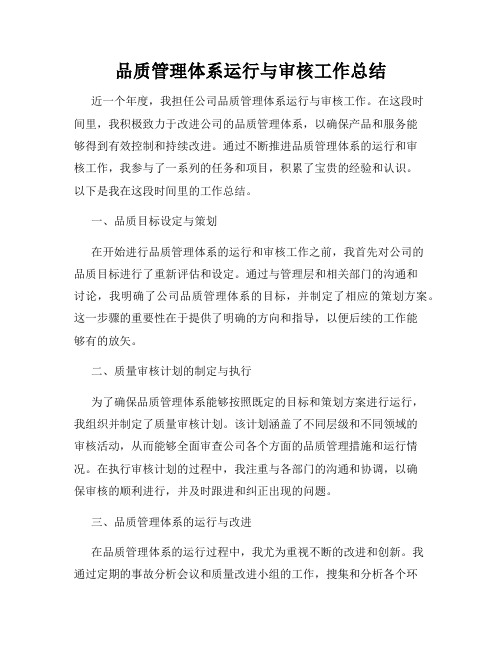 品质管理体系运行与审核工作总结

近一个年度，我担任公司品质管理体系运行与审核工作。在这段时间里，我积极致力于改进公司的品质管理体系，以确保产品和服务能够得到有效控制和持续改进。通过不断推进品质管理体系的运行和审核工作，我参与了一系列的任务和项目，积累了宝贵的经验和认识。以下是我在这段时间里的工作总结。

一、品质目标设定与策划

在开始进行品质管理体系的运行和审核工作之前，我首先对公司的品质目标进行了重新评估和设定。通过与管理层和相关部门的沟通和讨论，我明确了公司品质管理体系的目标，并制定了相应的策划方案。这一步骤的重要性在于提供了明确的方向和指导，以便后续的工作能够有的放矢。

二、质量审核计划的制定与执行

为了确保品质管理体系能够按照既定的目标和策划方案进行运行，我组织并制定了质量审核计划。该计划涵盖了不同层级和不同领域的审核活动，从而能够全面审查公司各个方面的品质管理措施和运行情况。在执行审核计划的过程中，我注重与各部门的沟通和协调，以确保审核的顺利进行，并及时跟进和纠正出现的问题。

三、品质管理体系的运行与改进

在品质管理体系的运行过程中，我尤为重视不断的改进和创新。我通过定期的事故分析会议和质量改进小组的工作，搜集和分析各个环